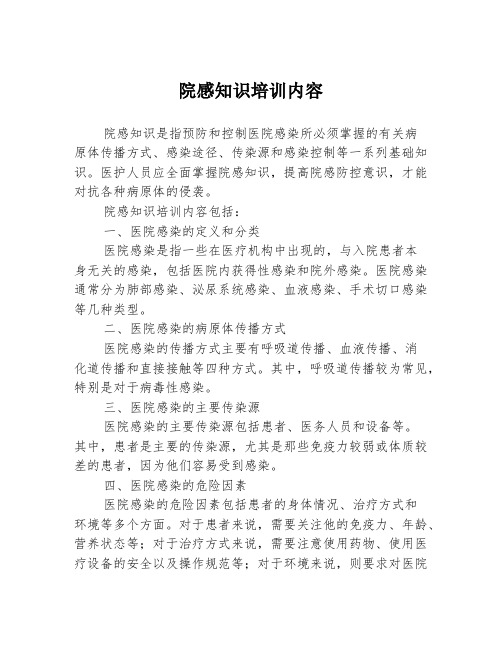 院感知识培训内容

院感知识是指预防和控制医院感染所必须掌握的有关病原体传播方式、感染途径、传染源和感染控制等一系列基础知识。医护人员应全面掌握院感知识，提高院感防控意识，才能对抗各种病原体的侵袭。

院感知识培训内容包括：

一、医院感染的定义和分类

医院感染是指一些在医疗机构中出现的，与入院患者本身无关的感染，包括医院内获得性感染和院外感染。医院感染通常分为肺部感染、泌尿系统感染、血液感染、手术切口感染等几种类型。

二、医院感染的病原体传播方式

医院感染的传播方式主要有呼吸道传播、血液传播、消化道传播和直接接触等四种方式。其中，呼吸道传播较为常见，特别是对于病毒性感染。

三、医院感染的主要传染源

医院感染的主要传染源包括患者、医务人员和设备等。其中，患者是主要的传染源，尤其是那些免疫力较弱或体质较差的患者，因为他们容易受到感染。

四、医院感染的危险因素

医院感染的危险因素包括患者的身体情况、治疗方式和环境等多个方面。对于患者来说，需要关注他的免疫力、年龄、营养状态等；对于治疗方式来说，需要注意使用药物、使用医疗设备的安全以及操作规范等；对于环境来说，则要求对医院